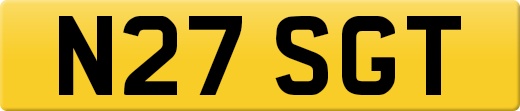 N27 SGT